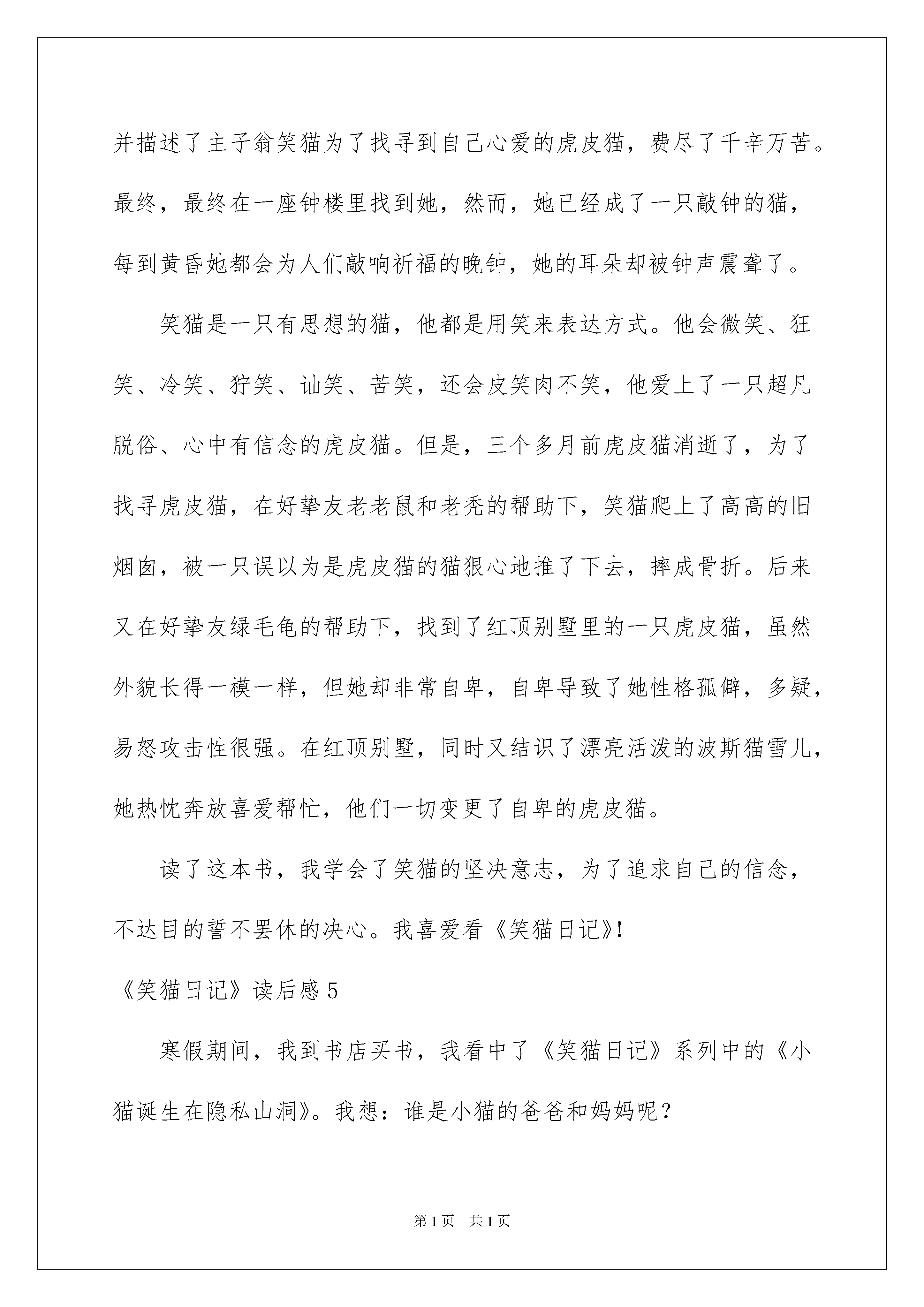 并描述了主子翁笑猫为了找寻到自己心爱的虎皮猫，费尽了千辛万苦。最终，最终在一座钟楼里找到她，然而，她已经成了一只敲钟的猫，每到黄昏她都会为人们敲响祈福的晚钟，她的耳朵却被钟声震聋了。

笑猫是一只有思想的猫，他都是用笑来表达方式。他会微笑、狂笑、冷笑、狞笑、讪笑、苦笑，还会皮笑肉不笑，他爱上了一只超凡脱俗、心中有信念的虎皮猫。但是，三个多月前虎皮猫消逝了，为了找寻虎皮猫，在好挚友老老鼠和老秃的帮助下，笑猫爬上了高高的旧烟囱，被一只误以为是虎皮猫的猫狠心地推了下去，摔成骨折。后来又在好挚友绿毛龟的帮助下，找到了红顶别墅里的一只虎皮猫，虽然外貌长得一模一样，但她却非常自卑，自卑导致了她性格孤僻，多疑，易怒攻击性很强。在红顶别墅，同时又结识了漂亮活泼的波斯猫雪儿，她热忱奔放喜爱帮忙，他们一切变更了自卑的虎皮猫。

读了这本书，我学会了笑猫的坚决意志，为了追求自己的信念，不达目的誓不罢休的决心。我喜爱看《笑猫日记》!

《笑猫日记》读后感 5

寒假期间，我到书店买书，我看中了《笑猫日记》系列中的《小猫诞生在隐私山洞》。我想：谁是小猫的爸爸和妈妈呢？

第 1 页　共 1 页